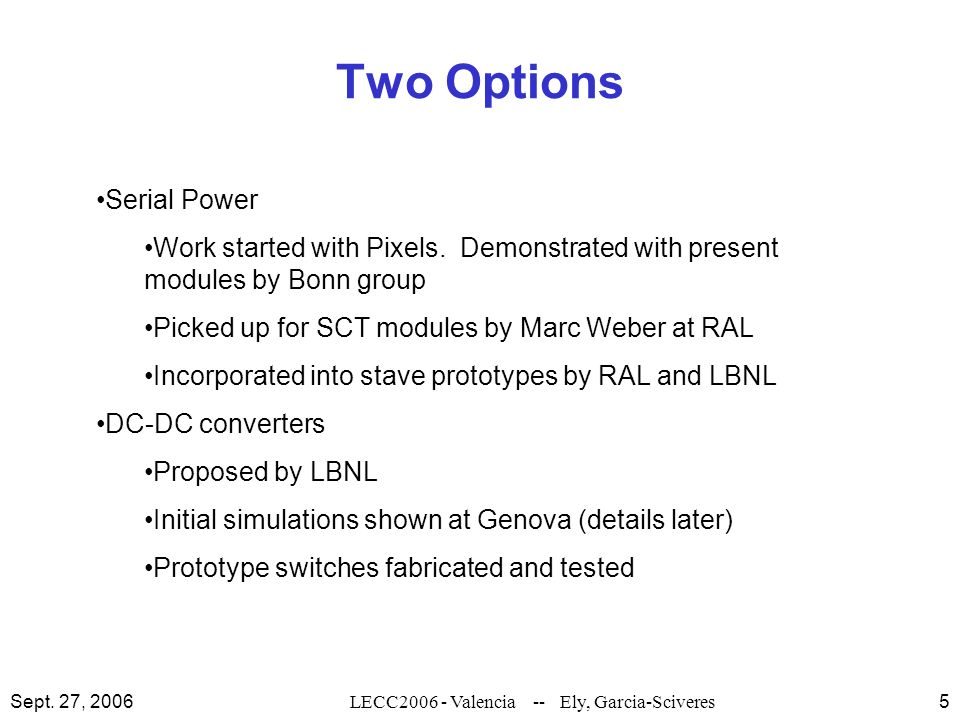 Two Options

•Serial Power

•Work started with Pixels.  Demonstrated with present modules by Bonn group

•Picked up for SCT modules by Marc Weber at RAL

•Incorporated into stave prototypes by RAL and LBNL

•DC-DC converters

•Proposed by LBNL

•Initial simulations shown at Genova (details later)

•Prototype switches fabricated and tested

Sept. 27, 2006

LECC2006 - Valencia -- Ely, Garcia-Sciveres

5